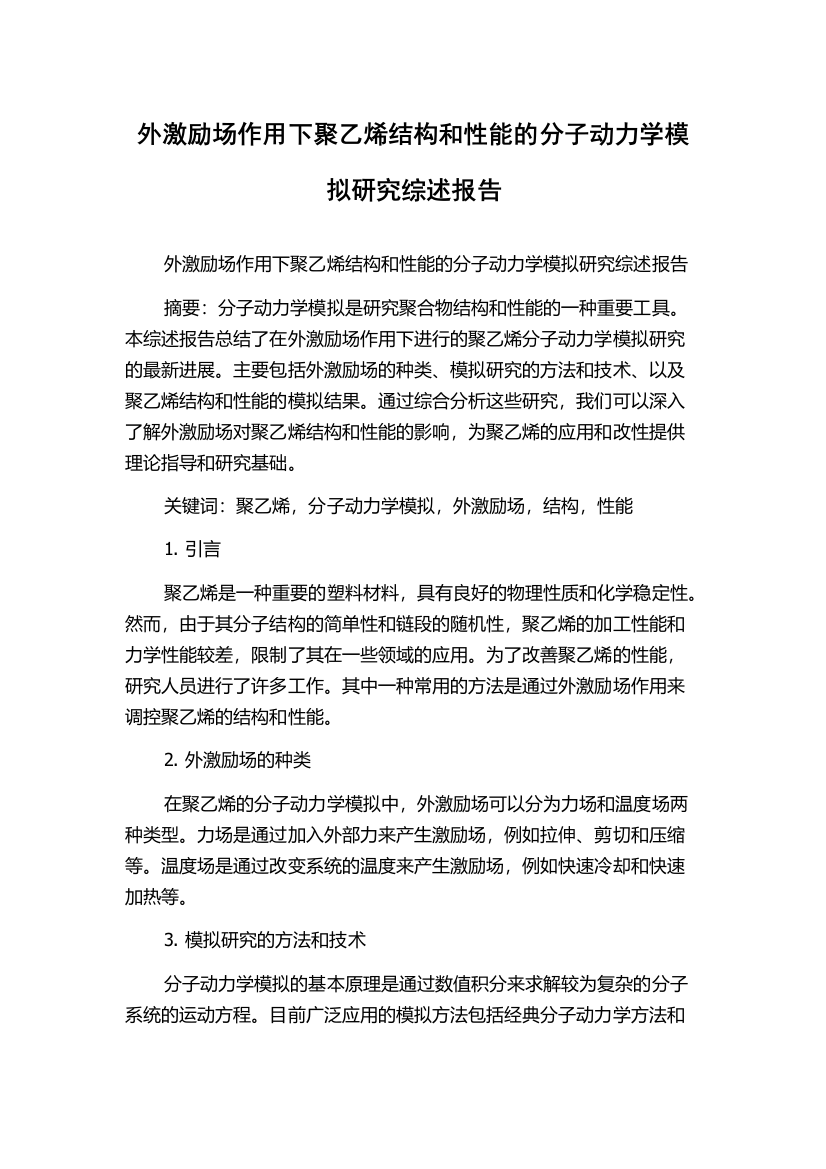 外激励场作用下聚乙烯结构和性能的分子动力学模拟研究综述报告

外激励场作用下聚乙烯结构和性能的分子动力学模拟研究综述报告

摘要：分子动力学模拟是研究聚合物结构和性能的一种重要工具。本综述报告总结了在外激励场作用下进行的聚乙烯分子动力学模拟研究的最新进展。主要包括外激励场的种类、模拟研究的方法和技术、以及聚乙烯结构和性能的模拟结果。通过综合分析这些研究，我们可以深入了解外激励场对聚乙烯结构和性能的影响，为聚乙烯的应用和改性提供理论指导和研究基础。

关键词：聚乙烯，分子动力学模拟，外激励场，结构，性能

1. 引言

聚乙烯是一种重要的塑料材料，具有良好的物理性质和化学稳定性。然而，由于其分子结构的简单性和链段的随机性，聚乙烯的加工性能和力学性能较差，限制了其在一些领域的应用。为了改善聚乙烯的性能，研究人员进行了许多工作。其中一种常用的方法是通过外激励场作用来调控聚乙烯的结构和性能。

2. 外激励场的种类

在聚乙烯的分子动力学模拟中，外激励场可以分为力场和温度场两种类型。力场是通过加入外部力来产生激励场，例如拉伸、剪切和压缩等。温度场是通过改变系统的温度来产生激励场，例如快速冷却和快速加热等。

3. 模拟研究的方法和技术

分子动力学模拟的基本原理是通过数值积分来求解较为复杂的分子系统的运动方程。目前广泛应用的模拟方法包括经典分子动力学方法和